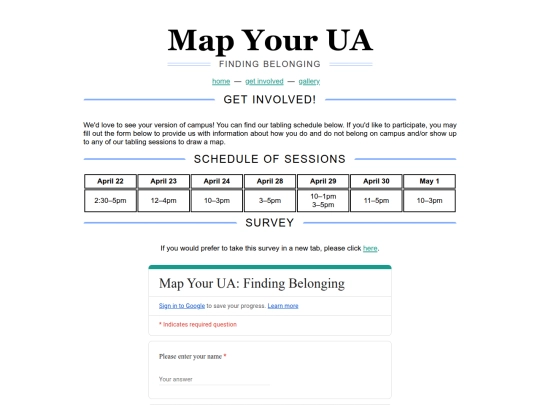 Map Your UA

FINDING BELONGING

home — get involved — gallery

GET INVOLVED!

We'd love to see your version of campus! You can find our tabling schedule below. If you'd like to participate, you may fill out the form below to provide us with information about how you do and do not belong on campus and/or show up to any of our tabling sessions to draw a map.

SCHEDULE OF SESSIONS

| April 22 | April 23 | April 24 | April 28 | April 29 | April 30 | May 1 |
|---|---|---|---|---|---|---|
| 2:30–5pm | 12–4pm | 10–3pm | 3–5pm | 10–1pm 3–5pm | 11–5pm | 10–3pm |

SURVEY

If you would prefer to take this survey in a new tab, please click here.

Map Your UA: Finding Belonging

Sign in to Google to save your progress. Learn more

* Indicates required question

Please enter your name *

Your answer